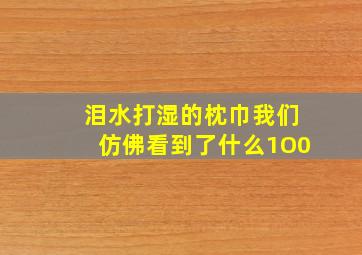 泪水打湿的枕巾我们仿佛看到了什么100